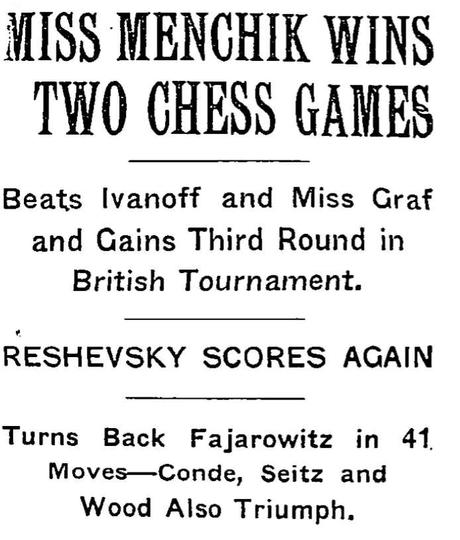 MISS MENCHIK WINS TWO CHESS GAMES

Beats Ivanoff and Miss Graf and Gains Third Round in British Tournament.

RESHEVSKY SCORES AGAIN

Turns Back Fajarowitz in 41 Moves—Conde, Seitz and Wood Also Triumph.